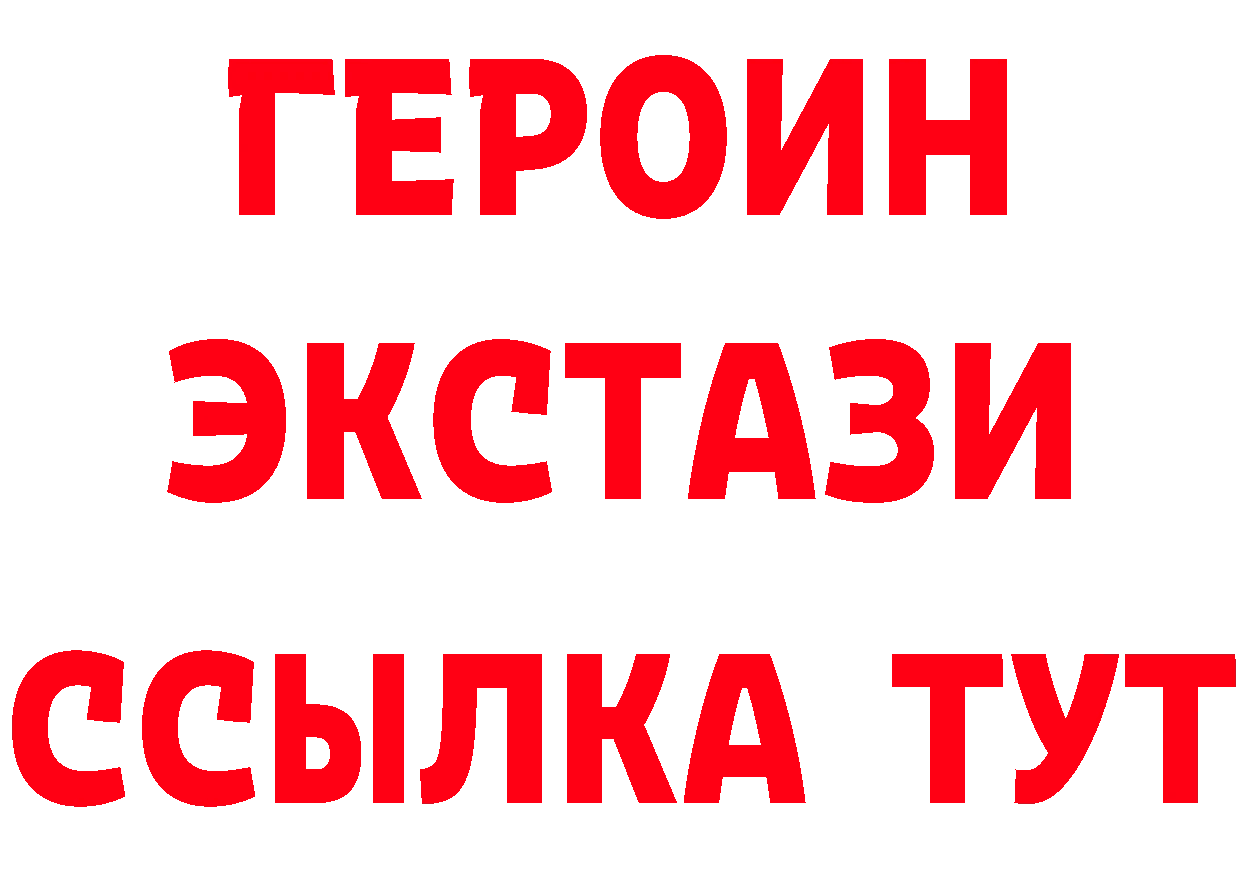 ГЕРОИН ЭКСТАЗИ ССЫЛКА ТУТ